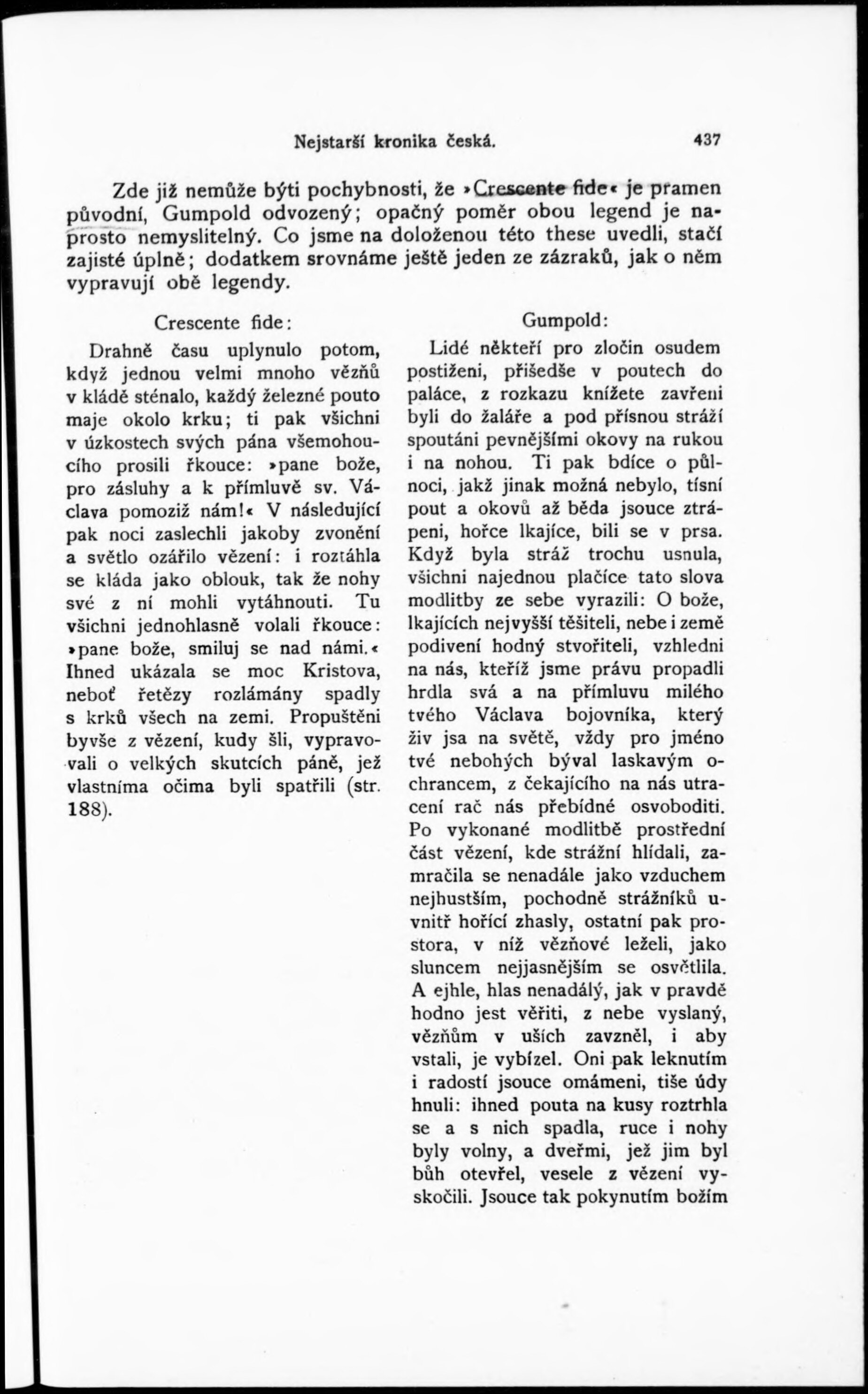 Nejstarší kronika česká. 437

Zde již nemůže býti pochybnosti, že »Crescente fide« je pramen původní, Gumpold odvozený; opačný poměr obou legend je naprosto nemyslitelný. Co jsme na doloženou této these uvedli, stačí zajisté úplně; dodatkem srovnáme ještě jeden ze zázraků, jak o něm vypravují obě legendy.

Crescente fide:

Drahně času uplynulo potom, když jednou velmi mnoho vězňů v kládě sténalo, každý železné pouto maje okolo krku; ti pak všichni v úzkostech svých pána všemohoucího prosili řkouce: »pane bože, pro zásluhy a k přímluvě sv. Václava pomoziž nám!« V následující pak noci zaslechli jakoby zvonění a světlo ozářilo vězení: i roztáhla se kláda jako oblouk, tak že nohy své z ní mohli vytáhnouti. Tu všichni jednohlasně volali řkouce: »pane bože, smiluj se nad námi.« Ihned ukázala se moc Kristova, neboť řetězy rozlámány spadly s krků všech na zemi. Propuštěni byvše z vězení, kudy šli, vypravovali o velkých skutcích páně, jež vlastníma očima byli spatřili (str. 188).

Gumpold:

Lidé někteří pro zločin osudem postiženi, přišedše v poutech do paláce, z rozkazu knížete zavřeni byli do žaláře a pod přísnou stráží spoutáni pevnějšími okovy na rukou i na nohou. Ti pak bdíce o půlnoci, jakž jinak možná nebylo, tísní pout a okovů až běda jsouce ztrápeni, hořce lkajíce, bili se v prsa. Když byla stráž trochu usnula, všichni najednou plačíce tato slova modlitby ze sebe vyrazili: O bože, lkajících nejvyšší těšiteli, nebe i země podivení hodný stvořiteli, vzhledni na nás, kteříž jsme právu propadli hrdla svá a na přímluvu milého tvého Václava bojovníka, který živ jsa na světě, vždy pro jméno tvé nebohých býval laskavým ochrancem, z čekajícího na nás utracení rač nás přebídné osvoboditi. Po vykonané modlitbě prostřední část vězení, kde strážní hlídali, zamračila se nenadále jako vzduchem nejhustším, pochodně strážníků uvnitř hořící zhasly, ostatní pak prostora, v níž vězňové leželi, jako sluncem nejjasnějším se osvětlila. A ejhle, hlas nenadálý, jak v pravdě hodno jest věřiti, z nebe vyslaný, vězňům v uších zavzněl, i aby vstali, je vybízel. Oni pak leknutím i radostí jsouce omámeni, tiše údy hnuli: ihned pouta na kusy roztrhla se a s nich spadla, ruce i nohy byly volny, a dveřmi, jež jim byl bůh otevřel, vesele z vězení vyskočili. Jsouce tak pokynutím božím